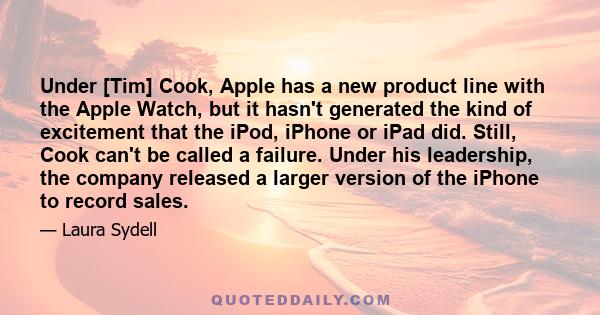 Under [Tim] Cook, Apple has a new product line with the Apple Watch, but it hasn't generated the kind of excitement that the iPod, iPhone or iPad did. Still, Cook can't be called a failure. Under his leadership, the company released a larger version of the iPhone to record sales.

— Laura Sydell

QUOTEDDAILY.COM